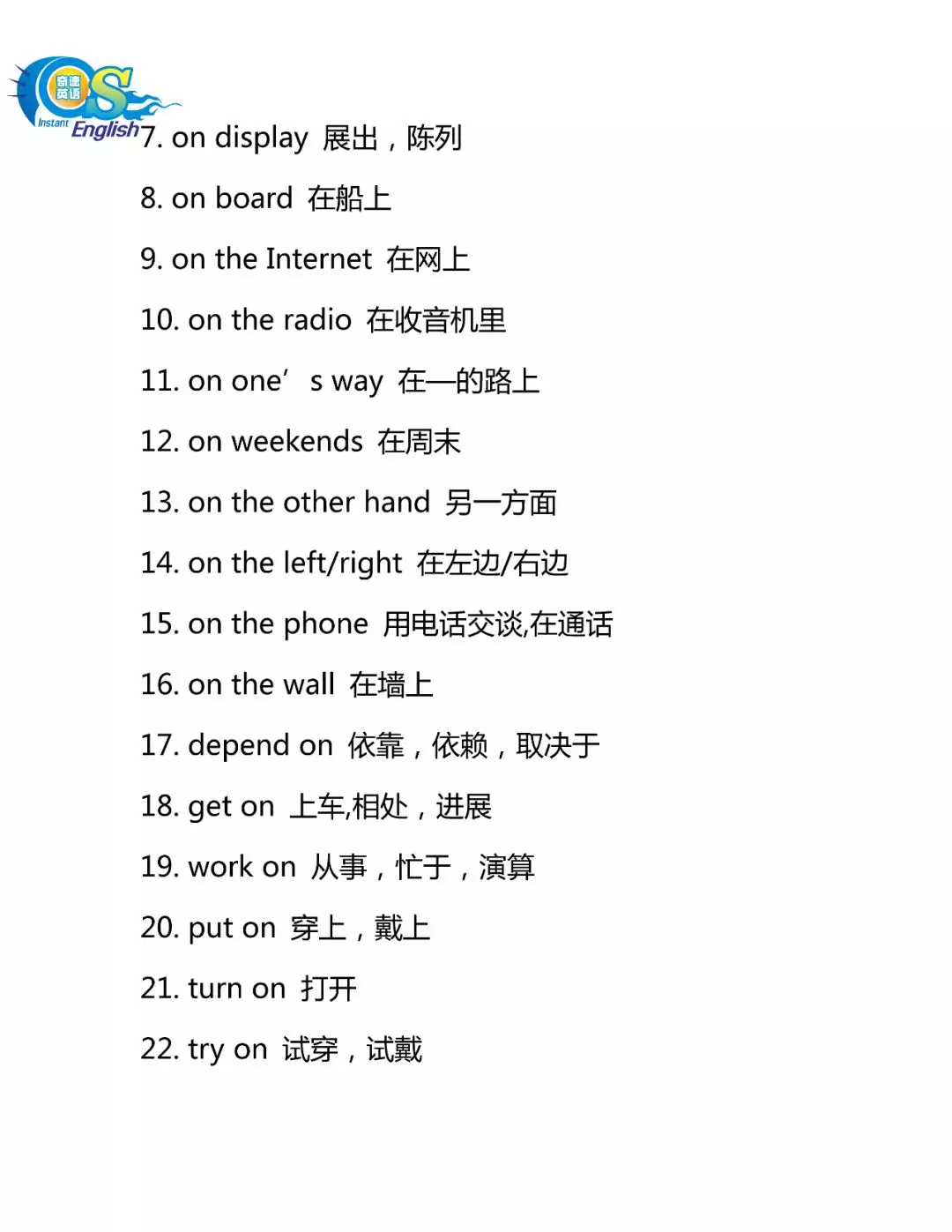 奇速英语
Instant English

7. on display 展出，陈列

8. on board 在船上

9. on the Internet 在网上

10. on the radio 在收音机里

11. on one’ s way 在—的路上

12. on weekends 在周末

13. on the other hand 另一方面

14. on the left/right 在左边/右边

15. on the phone 用电话交谈,在通话

16. on the wall 在墙上

17. depend on 依靠，依赖，取决于

18. get on 上车,相处，进展

19. work on 从事，忙于，演算

20. put on 穿上，戴上

21. turn on 打开

22. try on 试穿，试戴